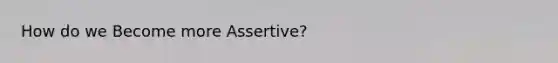 How do we Become more Assertive?